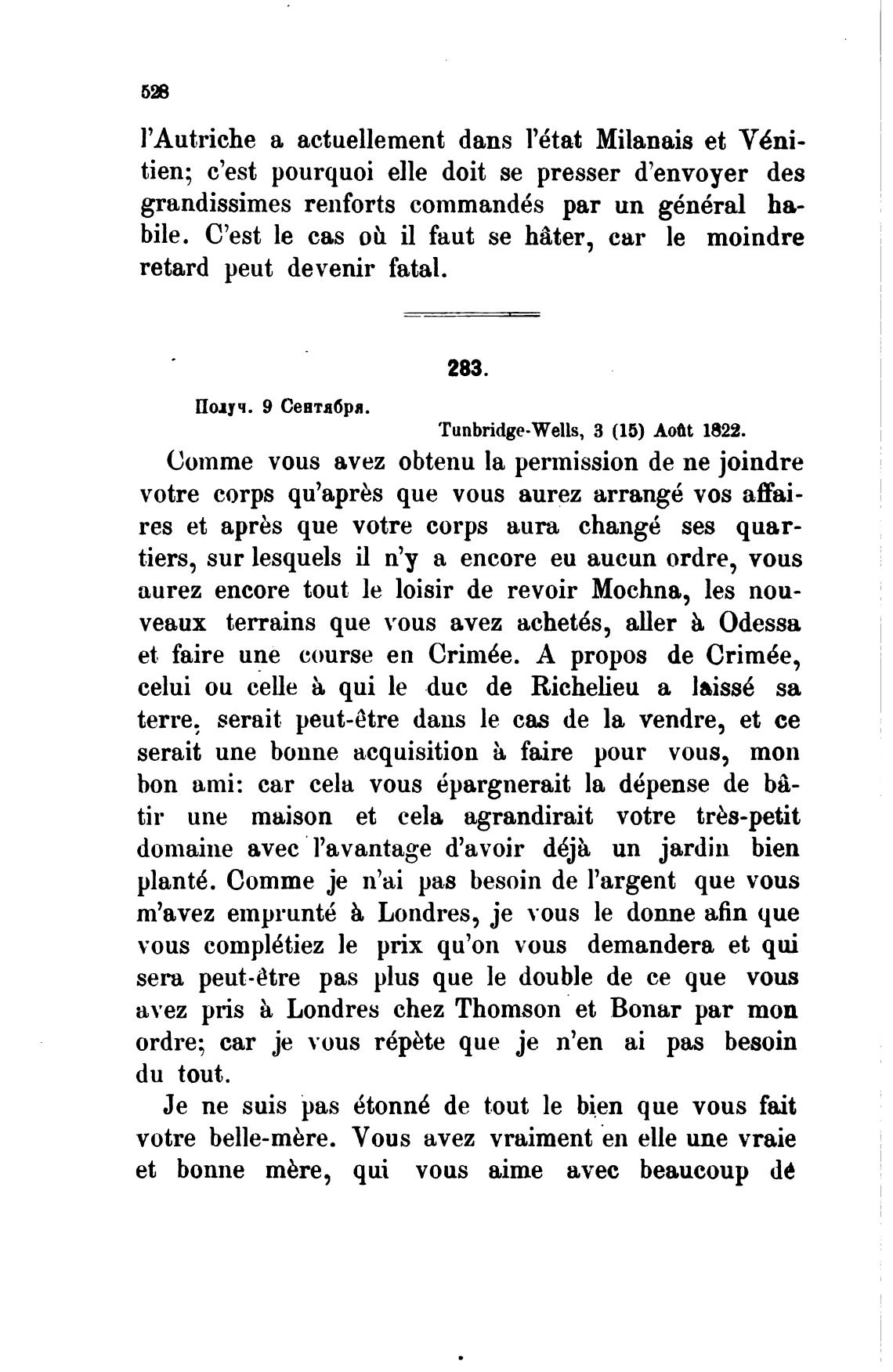 528

l'Autriche a actuellement dans l'état Milanais et Vénitien; c'est pourquoi elle doit se presser d'envoyer des grandissimes renforts commandés par un général habile. C'est le cas où il faut se hâter, car le moindre retard peut devenir fatal.

283.

Получ. 9 Сентября.

Tunbridge-Wells, 3 (15) Août 1822.

Comme vous avez obtenu la permission de ne joindre votre corps qu'après que vous aurez arrangé vos affaires et après que votre corps aura changé ses quartiers, sur lesquels il n'y a encore eu aucun ordre, vous aurez encore tout le loisir de revoir Mochna, les nouveaux terrains que vous avez achetés, aller à Odessa et faire une course en Crimée. A propos de Crimée, celui ou celle à qui le duc de Richelieu a laissé sa terre, serait peut-être dans le cas de la vendre, et ce serait une bonne acquisition à faire pour vous, mon bon ami: car cela vous épargnerait la dépense de bâtir une maison et cela agrandirait votre très-petit domaine avec l'avantage d'avoir déjà un jardin bien planté. Comme je n'ai pas besoin de l'argent que vous m'avez emprunté à Londres, je vous le donne afin que vous complétiez le prix qu'on vous demandera et qui sera peut-être pas plus que le double de ce que vous avez pris à Londres chez Thomson et Bonar par mon ordre; car je vous répète que je n'en ai pas besoin du tout.

Je ne suis pas étonné de tout le bien que vous fait votre belle-mère. Vous avez vraiment en elle une vraie et bonne mère, qui vous aime avec beaucoup de